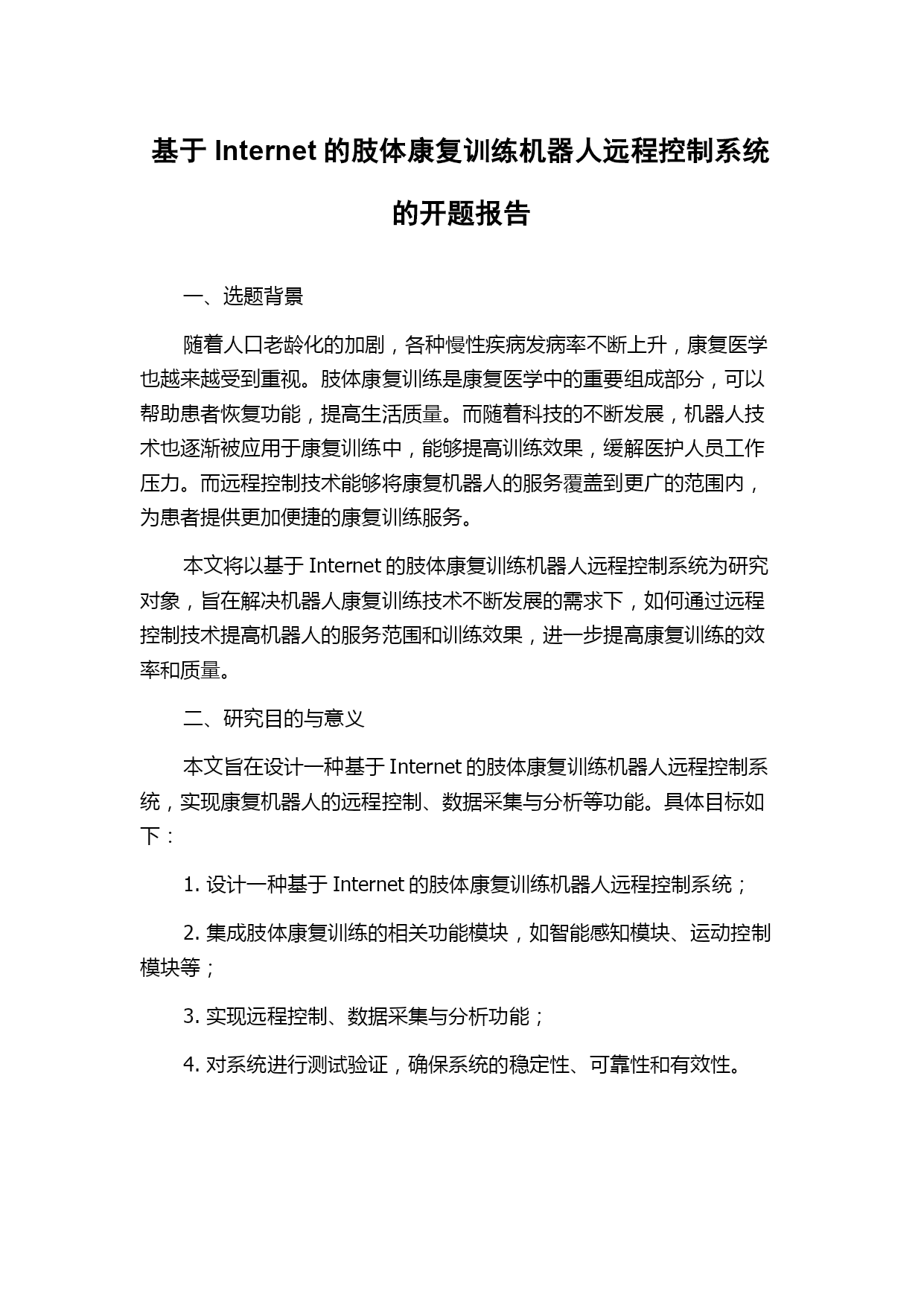 基于 Internet 的肢体康复训练机器人远程控制系统的开题报告

一、选题背景

随着人口老龄化的加剧，各种慢性疾病发病率不断上升，康复医学也越来越受到重视。肢体康复训练是康复医学中的重要组成部分，可以帮助患者恢复功能，提高生活质量。而随着科技的不断发展，机器人技术也逐渐被应用于康复训练中，能够提高训练效果，缓解医护人员工作压力。而远程控制技术能够将康复机器人的服务覆盖到更广的范围内，为患者提供更加便捷的康复训练服务。

本文将以基于 Internet 的肢体康复训练机器人远程控制系统为研究对象，旨在解决机器人康复训练技术不断发展的需求下，如何通过远程控制技术提高机器人的服务范围和训练效果，进一步提高康复训练的效率和质量。

二、研究目的与意义

本文旨在设计一种基于 Internet 的肢体康复训练机器人远程控制系统，实现康复机器人的远程控制、数据采集与分析等功能。具体目标如下：

1. 设计一种基于 Internet 的肢体康复训练机器人远程控制系统；

2. 集成肢体康复训练的相关功能模块，如智能感知模块、运动控制模块等；

3. 实现远程控制、数据采集与分析功能；

4. 对系统进行测试验证，确保系统的稳定性、可靠性和有效性。